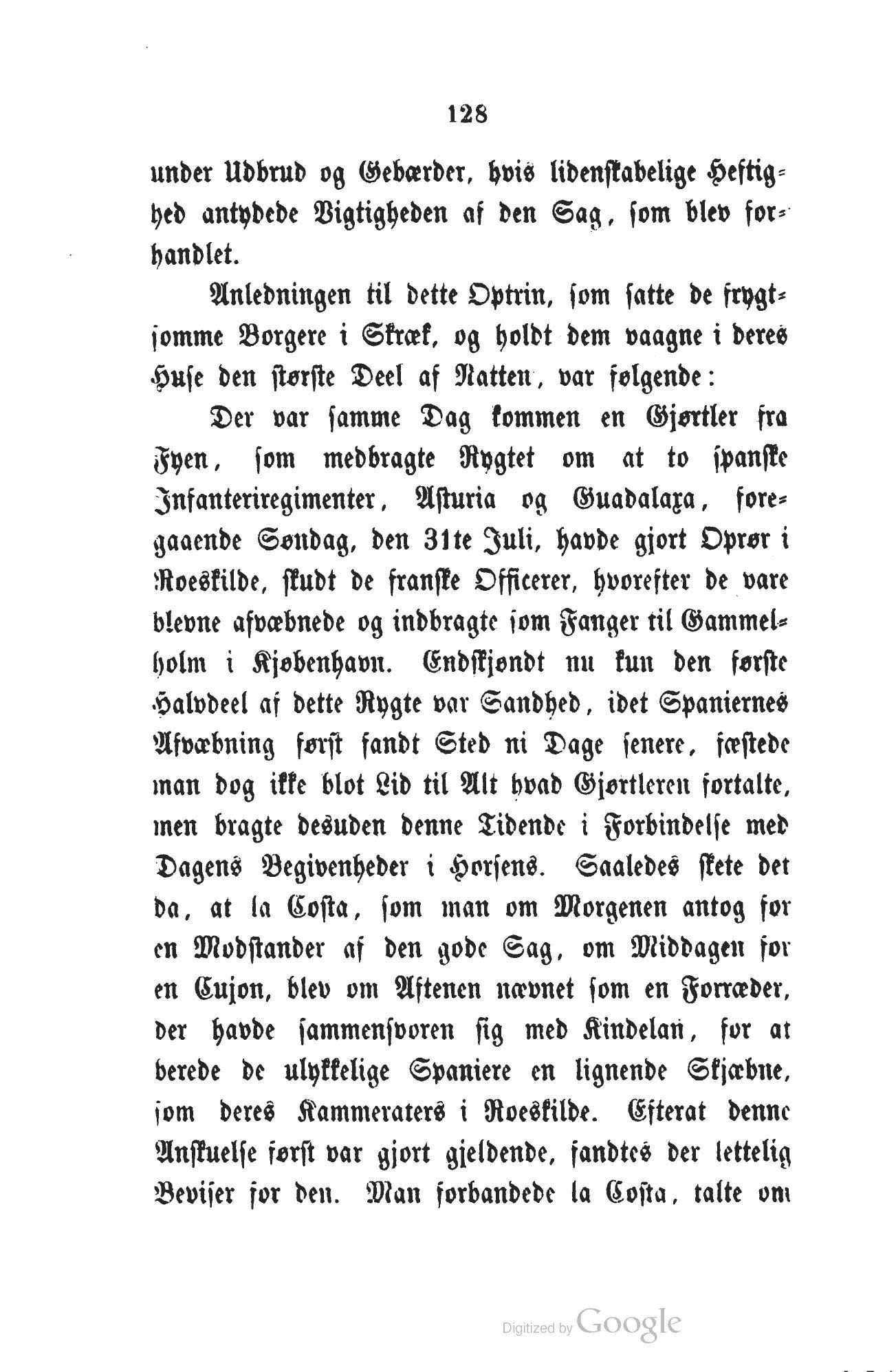 128

under Udbrud og Gebærder, hvis lidenskabelige Heftighed antydede Vigtigheden af den Sag, som blev forhandlet.

Anledningen til dette Optrin, som satte de frygtsomme Borgere i Skræk, og holdt dem vaagne i deres Huse den største Deel af Natten, var følgende:

Der var samme Dag kommen en Gjørtler fra Fyen, som medbragte Rygtet om at to spanske Infanteriregimenter, Asturia og Guadalaxa, foregaaende Søndag, den 31te Juli, havde gjort Oprør i Roeskilde, skudt de franske Officerer, hvorefter de vare blevne afvæbnede og indbragte som Fanger til Gammelholm i Kjøbenhavn. Endskjøndt nu kun den første Halvdeel af dette Rygte var Sandhed, idet Spaniernes Afvæbning først fandt Sted ni Dage senere, fæstede man dog ikke blot Lid til Alt hvad Gjørtleren fortalte, men bragte desuden denne Tidende i Forbindelse med Dagens Begivenheder i Horsens. Saaledes skete det da, at la Costa, som man om Morgenen antog for en Modstander af den gode Sag, om Middagen for en Cujon, blev om Aftenen nævnet som en Forræder, der havde sammensvoren sig med Kindelan, for at berede de ulykkelige Spaniere en lignende Skjæbne, som deres Kammeraters i Roeskilde. Efterat denne Anskuelse først var gjort gjeldende, fandtes der lettelig Beviser for den. Man forbandede la Costa, talte om

Digitized by Google